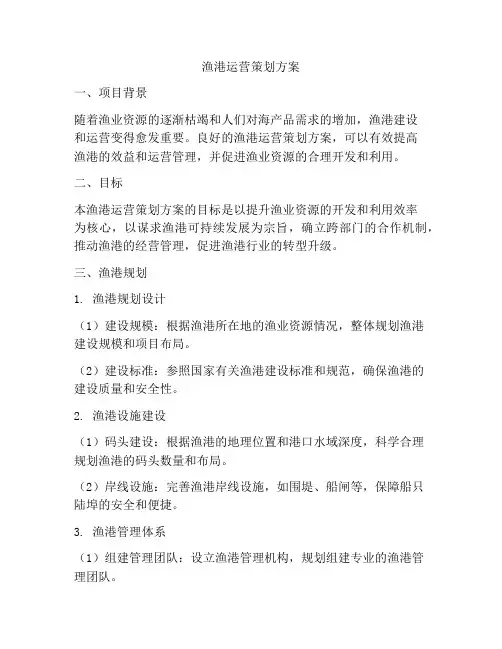 渔港运营策划方案

一、项目背景

随着渔业资源的逐渐枯竭和人们对海产品需求的增加，渔港建设和运营变得愈发重要。良好的渔港运营策划方案，可以有效提高渔港的效益和运营管理，并促进渔业资源的合理开发和利用。

二、目标

本渔港运营策划方案的目标是以提升渔业资源的开发和利用效率为核心，以谋求渔港可持续发展为宗旨，确立跨部门的合作机制，推动渔港的经营管理，促进渔港行业的转型升级。

三、渔港规划

1. 渔港规划设计

（1）建设规模：根据渔港所在地的渔业资源情况，整体规划渔港建设规模和项目布局。

（2）建设标准：参照国家有关渔港建设标准和规范，确保渔港的建设质量和安全性。

2. 渔港设施建设

（1）码头建设：根据渔港的地理位置和港口水域深度，科学合理规划渔港的码头数量和布局。

（2）岸线设施：完善渔港岸线设施，如围堤、船闸等，保障船只陆埠的安全和便捷。

3. 渔港管理体系

（1）组建管理团队：设立渔港管理机构，规划组建专业的渔港管理团队。